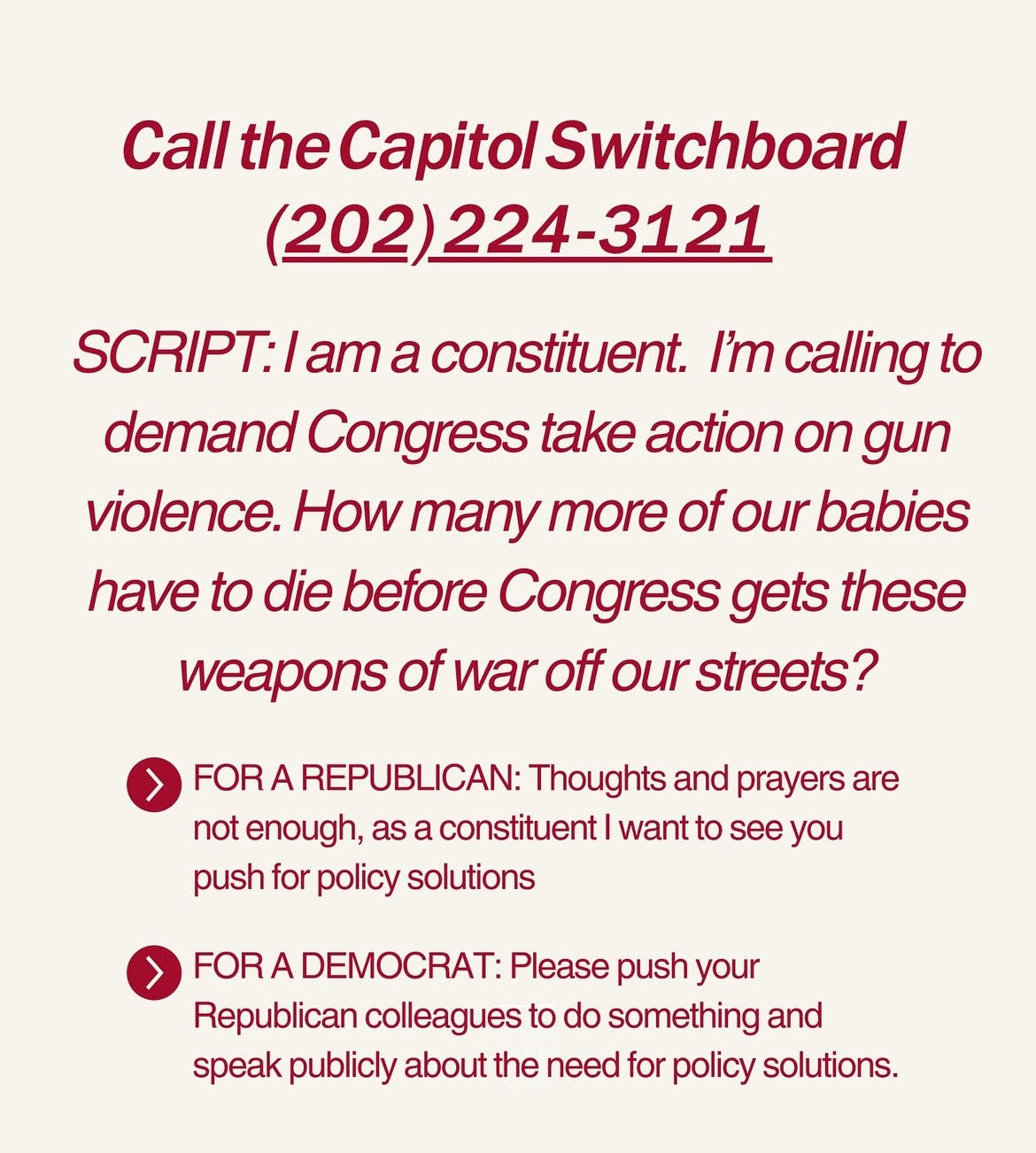 Call the Capitol Switchboard
(202) 224-3121

SCRIPT: I am a constituent. I'm calling to demand Congress take action on gun violence. How many more of our babies have to die before Congress gets these weapons of war off our streets?

FOR A REPUBLICAN: Thoughts and prayers are not enough, as a constituent I want to see you push for policy solutions

FOR A DEMOCRAT: Please push your Republican colleagues to do something and speak publicly about the need for policy solutions.